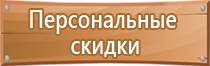 Персональные скидки